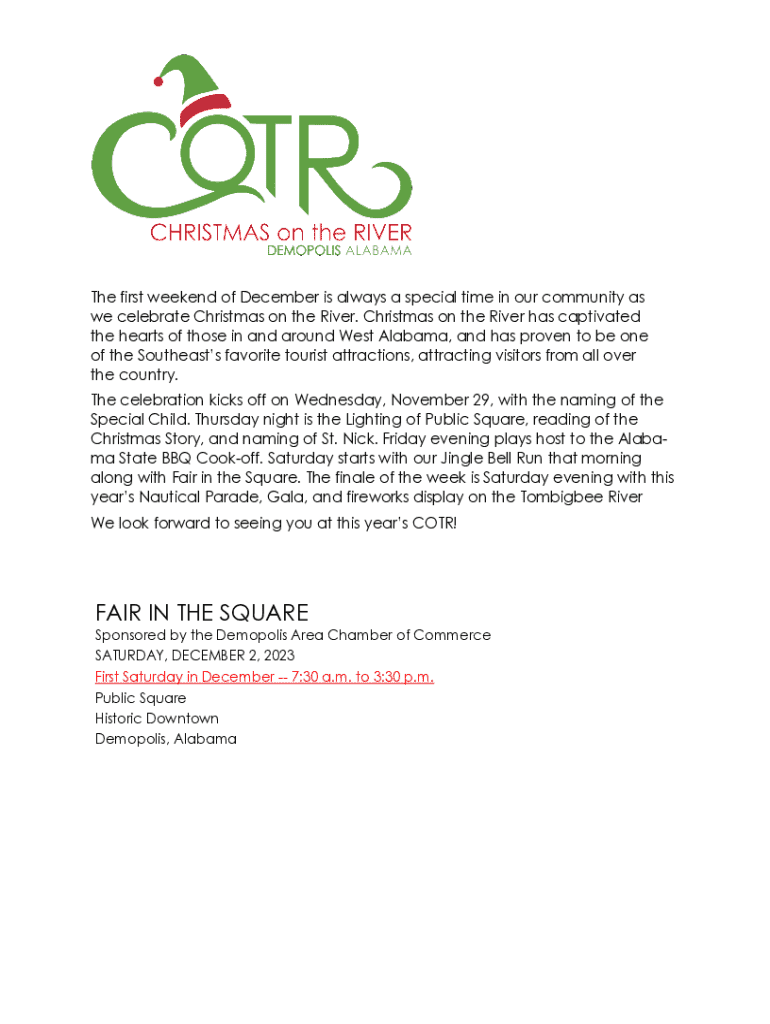 COTR
CHRISTMAS on the RIVER
DEMOPOLIS ALABAMA

The first weekend of December is always a special time in our community as we celebrate Christmas on the River. Christmas on the River has captivated the hearts of those in and around West Alabama, and has proven to be one of the Southeast's favorite tourist attractions, attracting visitors from all over the country.

The celebration kicks off on Wednesday, November 29, with the naming of the Special Child. Thursday night is the Lighting of Public Square, reading of the Christmas Story, and naming of St. Nick. Friday evening plays host to the Alabama State BBQ Cook-off. Saturday starts with our Jingle Bell Run that morning along with Fair in the Square. The finale of the week is Saturday evening with this year's Nautical Parade, Gala, and fireworks display on the Tombigbee River

We look forward to seeing you at this year's COTR!

FAIR IN THE SQUARE
Sponsored by the Demopolis Area Chamber of Commerce
SATURDAY, DECEMBER 2, 2023
First Saturday in December -- 7:30 a.m. to 3:30 p.m.
Public Square
Historic Downtown
Demopolis, Alabama